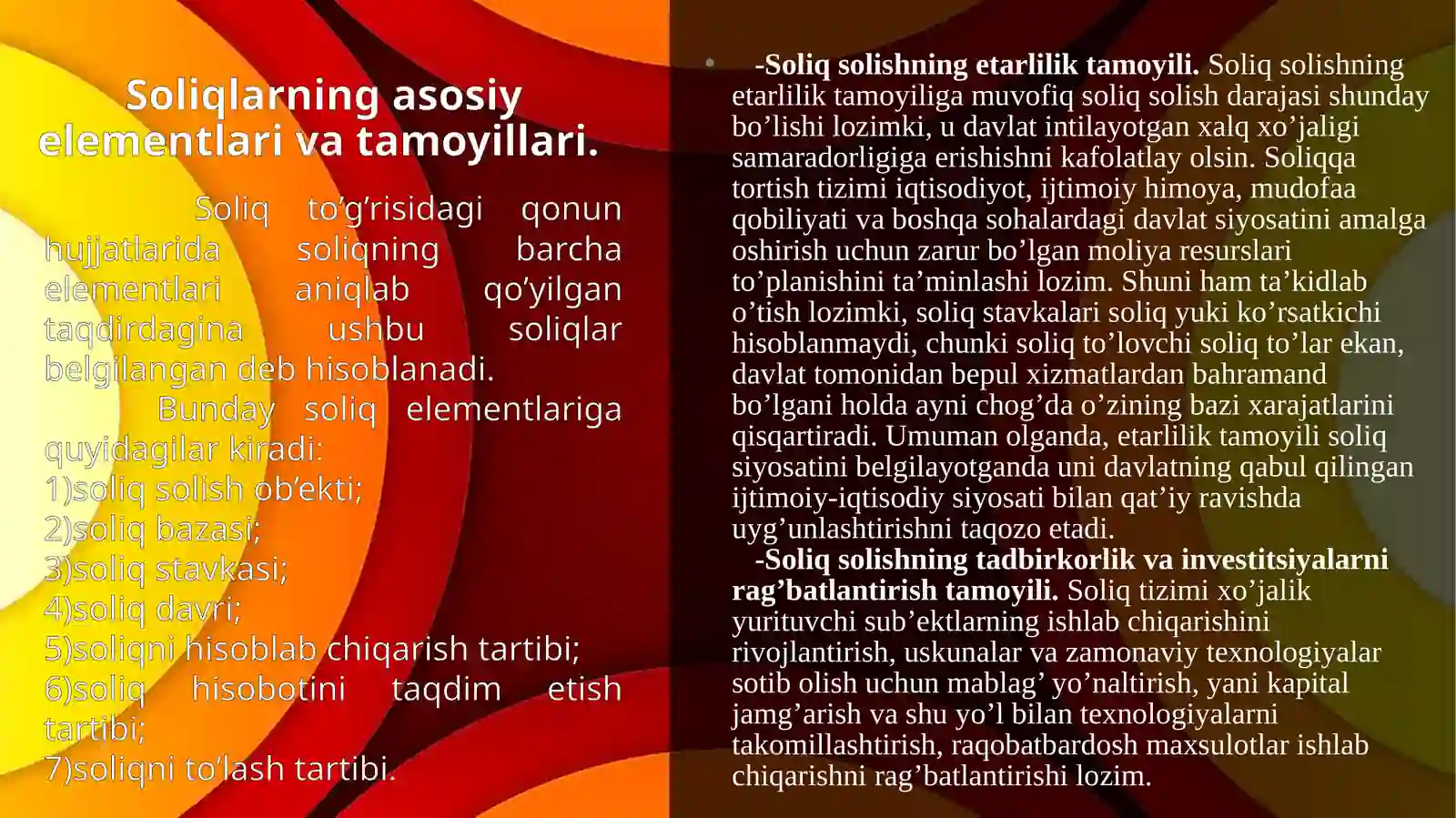 Soliqlarning asosiy elementlari va tamoyillari.

Soliq to'g'risidagi qonun hujjatlarida soliqning barcha elementlari aniqlab qo'yilgan taqdirdagina ushbu soliqlar belgilangan deb hisoblanadi.

Bunday soliq elementlariga quyidagilar kiradi:
1)soliq solish ob'ekti;
2)soliq bazasi;
3)soliq stavkasi;
4)soliq davri;
5)soliqni hisoblab chiqarish tartibi;
6)soliq hisobotini taqdim etish tartibi;
7)soliqni to'lash tartibi.

• -Soliq solishning etarlilik tamoyili. Soliq solishning etarlilik tamoyiliga muvofiq soliq solish darajasi shunday bo'lishi lozimki, u davlat intilayotgan xalq xo'jaligi samaradorligiga erishishni kafolatlay olsin. Soliqqa tortish tizimi iqtisodiyot, ijtimoiy himoya, mudofaa qobiliyati va boshqa sohalardagi davlat siyosatini amalga oshirish uchun zarur bo'lgan moliya resurslari to'planishini ta'minlashi lozim. Shuni ham ta'kidlab o'tish lozimki, soliq stavkalari soliq yuki ko'rsatkichi hisoblanmaydi, chunki soliq to'lovchi soliq to'lar ekan, davlat tomonidan bepul xizmatlardan bahramand bo'lgani holda ayni chog'da o'zining bazi xarajatlarini qisqartiradi. Umuman olganda, etarlilik tamoyili soliq siyosatini belgilayotganda uni davlatning qabul qilingan ijtimoiy-iqtisodiy siyosati bilan qat'iy ravishda uyg'unlashtirishni taqozo etadi.

-Soliq solishning tadbirkorlik va investitsiyalarni rag'batlantirish tamoyili. Soliq tizimi xo'jalik yurituvchi sub'ektlarning ishlab chiqarishini rivojlantirish, uskunalar va zamonaviy texnologiyalar sotib olish uchun mablag' yo'naltirish, yani kapital jamg'arish va shu yo'l bilan texnologiyalarni takomillashtirish, raqobatbardosh maxsulotlar ishlab chiqarishni rag'batlantirishi lozim.